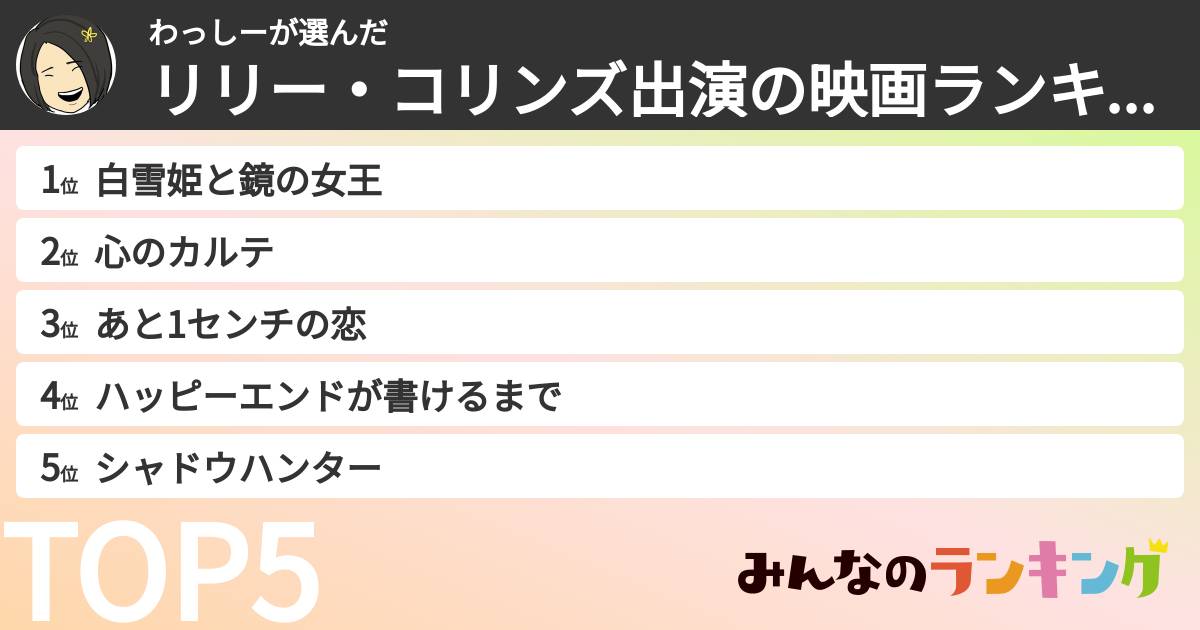 わっしーが選んだ
リリー・コリンズ出演の映画ランキ...

1位 白雪姫と鏡の女王
2位 心のカルテ
3位 あと1センチの恋
4位 ハッピーエンドが書けるまで
5位 シャドウハンター

TOP5

みんなのランキング